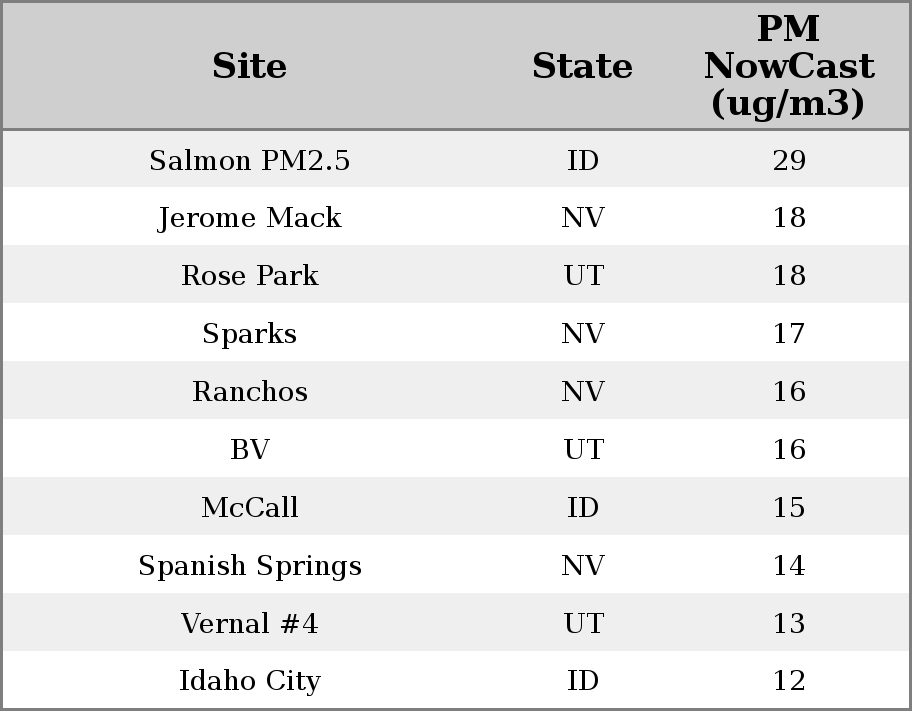 | Site | State | PM NowCast (ug/m3) |
|---|---|---|
| Salmon PM2.5 | ID | 29 |
| Jerome Mack | NV | 18 |
| Rose Park | UT | 18 |
| Sparks | NV | 17 |
| Ranchos | NV | 16 |
| BV | UT | 16 |
| McCall | ID | 15 |
| Spanish Springs | NV | 14 |
| Vernal #4 | UT | 13 |
| Idaho City | ID | 12 |